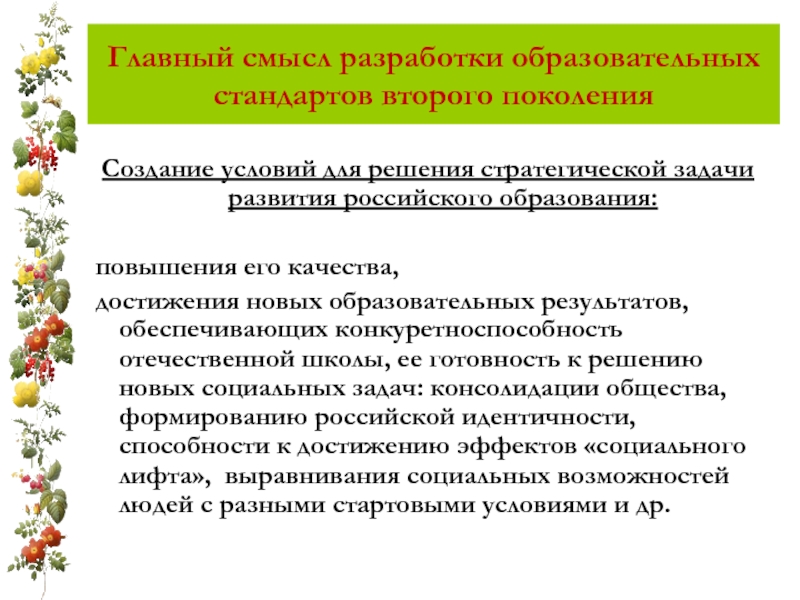 Главный смысл разработки образовательных стандартов второго поколения

Создание условий для решения стратегической задачи развития российского образования:

повышения его качества,

достижения новых образовательных результатов, обеспечивающих конкуретноспособность отечественной школы, ее готовность к решению новых социальных задач: консолидации общества, формированию российской идентичности, способности к достижению эффектов «социального лифта», выравнивания социальных возможностей людей с разными стартовыми условиями и др.